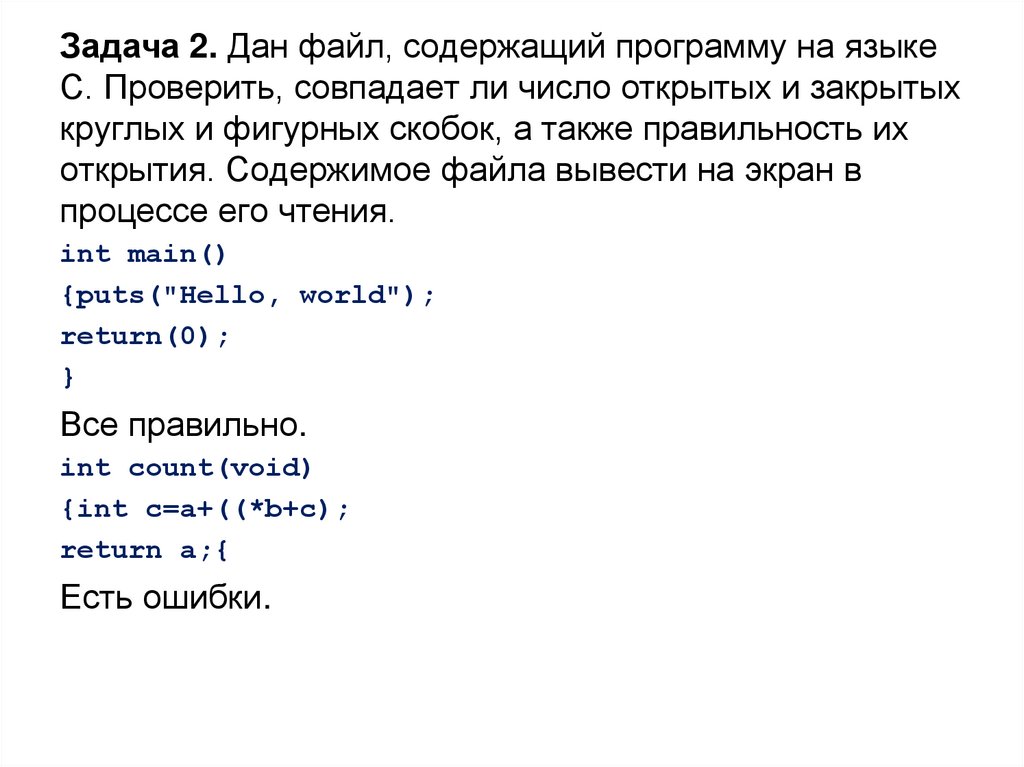 Задача 2. Дан файл, содержащий программу на языке С. Проверить, совпадает ли число открытых и закрытых круглых и фигурных скобок, а также правильность их открытия. Содержимое файла вывести на экран в процессе его чтения.

int main()
{puts("Hello, world");
return(0);
}

Все правильно.

int count(void)
{int c=a+((*b+c);
return a;{

Есть ошибки.